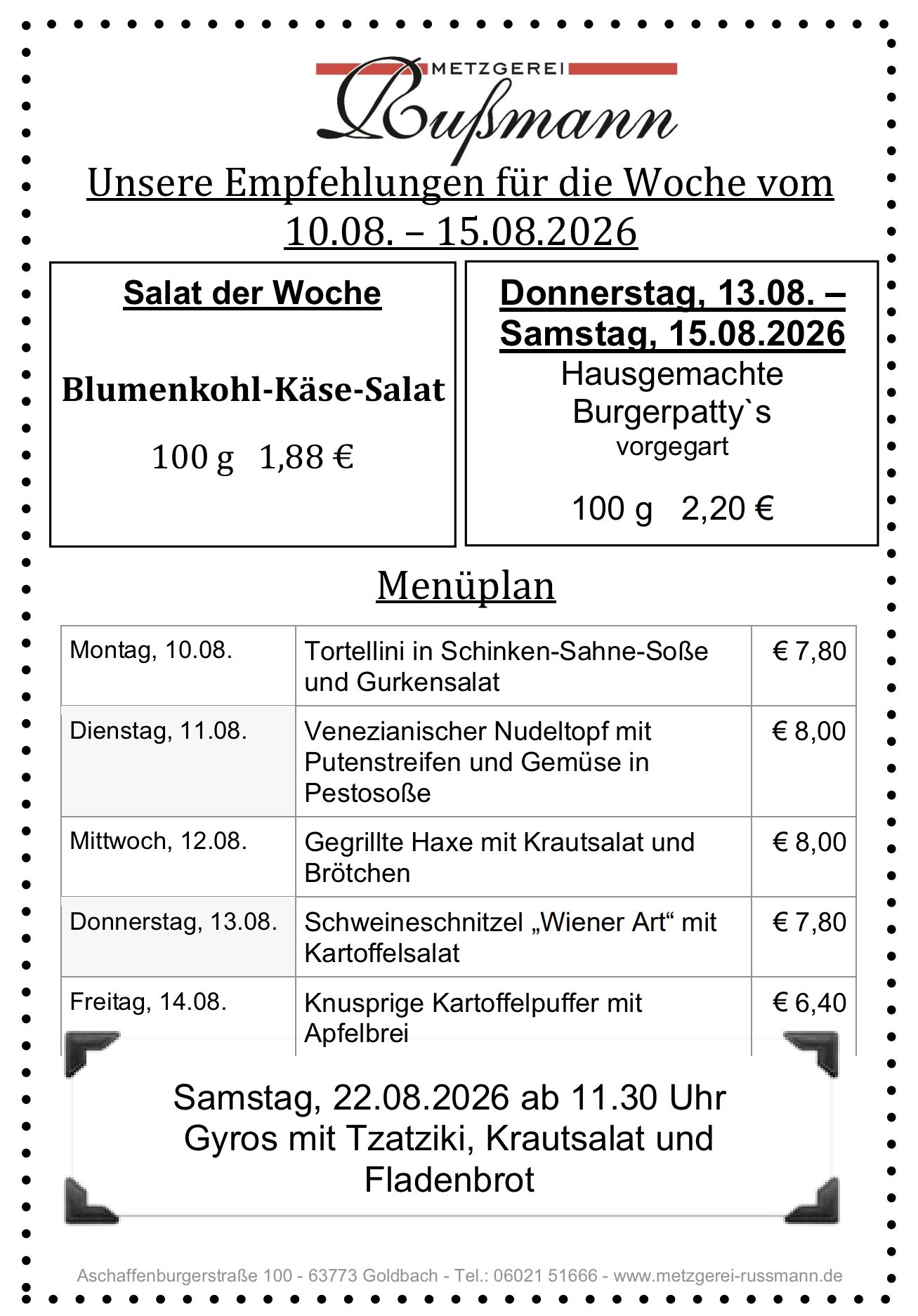 METZGEREI
Rußmann

Unsere Empfehlungen für die Woche vom 10.08. – 15.08.2026

Salat der Woche

Blumenkohl-Käse-Salat

100 g 1,88 €

Donnerstag, 13.08. – Samstag, 15.08.2026
Hausgemachte Burgerpatty`s
vorgegart

100 g 2,20 €

Menüplan

| Montag, 10.08. | Tortellini in Schinken-Sahne-Soße und Gurkensalat | € 7,80 |
|---|---|---|
| Dienstag, 11.08. | Venezianischer Nudeltopf mit Putenstreifen und Gemüse in Pestosoße | € 8,00 |
| Mittwoch, 12.08. | Gegrillte Haxe mit Krautsalat und Brötchen | € 8,00 |
| Donnerstag, 13.08. | Schweineschnitzel „Wiener Art“ mit Kartoffelsalat | € 7,80 |
| Freitag, 14.08. | Knusprige Kartoffelpuffer mit Apfelbrei | € 6,40 |

Samstag, 22.08.2026 ab 11.30 Uhr
Gyros mit Tzatziki, Krautsalat und Fladenbrot

Aschaffenburgerstraße 100 - 63773 Goldbach - Tel.: 06021 51666 - www.metzgerei-russmann.de